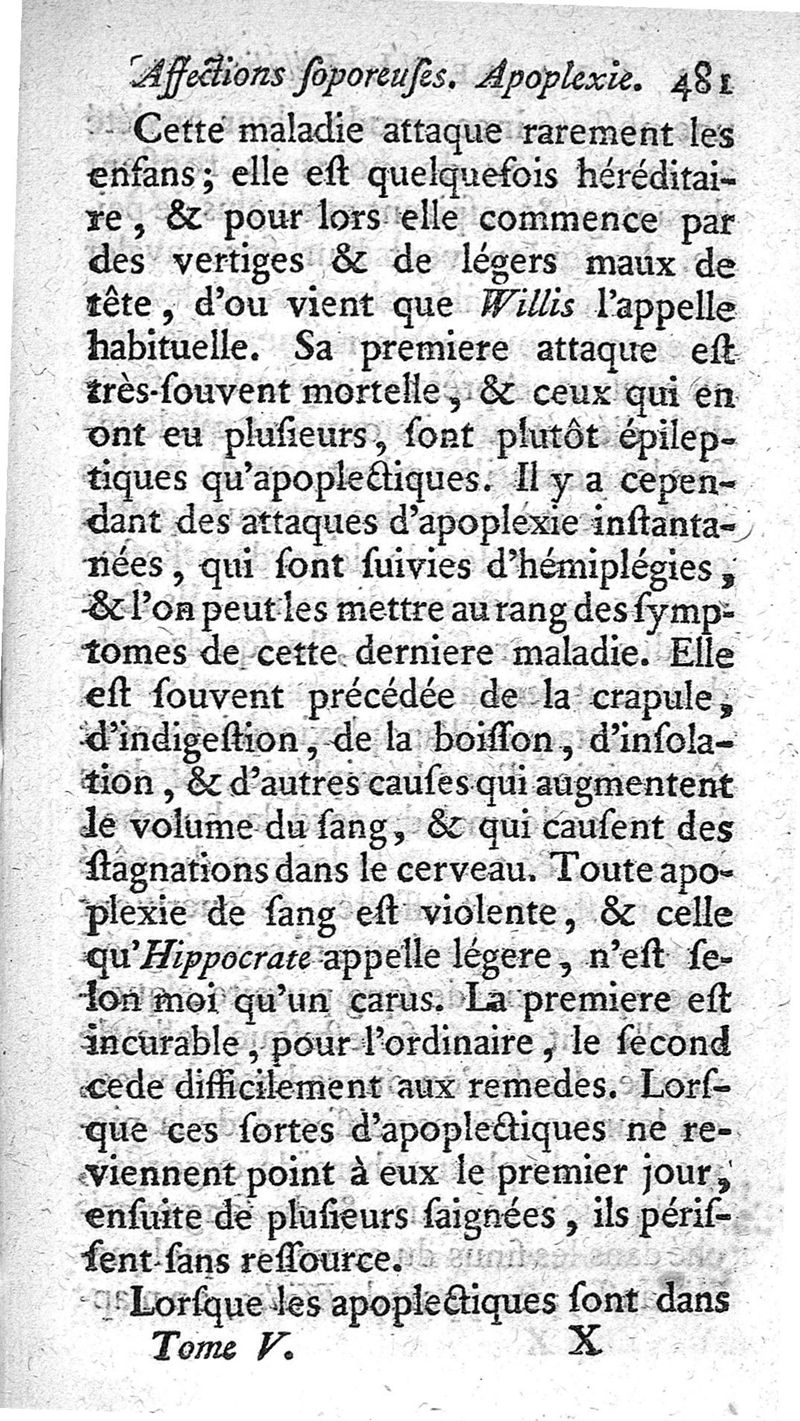 Affections soporeuses. Apoplexie. 481

Cette maladie attaque rarement les enfans; elle est quelquefois héréditaire, & pour lors elle commence par des vertiges & de légers maux de tête, d'ou vient que Willis l'appelle habituelle. Sa premiere attaque est très-souvent mortelle, & ceux qui en ont eu plusieurs, sont plutôt épileptiques qu'apoplectiques. Il y a cependant des attaques d'apoplexie instantanées, qui sont suivies d'hémiplégies, & l'on peut les mettre au rang des symptomes de cette derniere maladie. Elle est souvent précédée de la crapule, d'indigestion, de la boisson, d'insolation, & d'autres causes qui augmentent le volume du sang, & qui causent des stagnations dans le cerveau. Toute apoplexie de sang est violente, & celle qu'Hippocrate appelle légere, n'est selon moi qu'un carus. La premiere est incurable, pour l'ordinaire, le second cede difficilement aux remedes. Lorsque ces sortes d'apoplectiques ne reviennent point à eux le premier jour, ensuite de plusieurs saignées, ils périssent sans ressource.

Lorsque les apoplectiques sont dans

Tome V. X